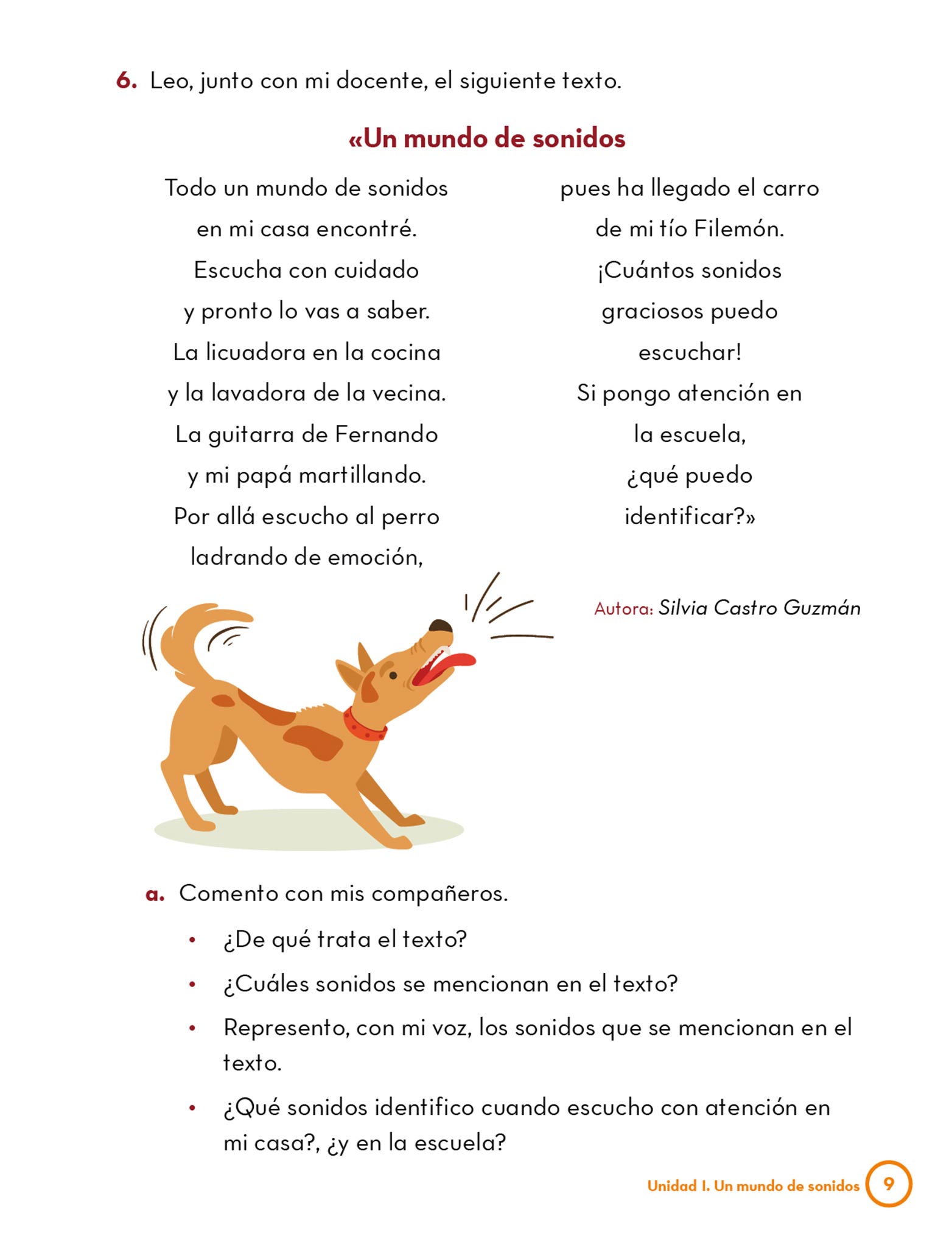 6. Leo, junto con mi docente, el siguiente texto.

«Un mundo de sonidos

Todo un mundo de sonidos
en mi casa encontré.
Escucha con cuidado
y pronto lo vas a saber.
La licuadora en la cocina
y la lavadora de la vecina.
La guitarra de Fernando
y mi papá martillando.
Por allá escucho al perro
ladrando de emoción,

pues ha llegado el carro
de mi tío Filemón.
¡Cuántos sonidos
graciosos puedo
escuchar!
Si pongo atención en
la escuela,
¿qué puedo
identificar?»

Autora: Silvia Castro Guzmán

a. Comento con mis compañeros.

• ¿De qué trata el texto?
• ¿Cuáles sonidos se mencionan en el texto?
• Represento, con mi voz, los sonidos que se mencionan en el texto.
• ¿Qué sonidos identifico cuando escucho con atención en mi casa?, ¿y en la escuela?

Unidad I. Un mundo de sonidos 9